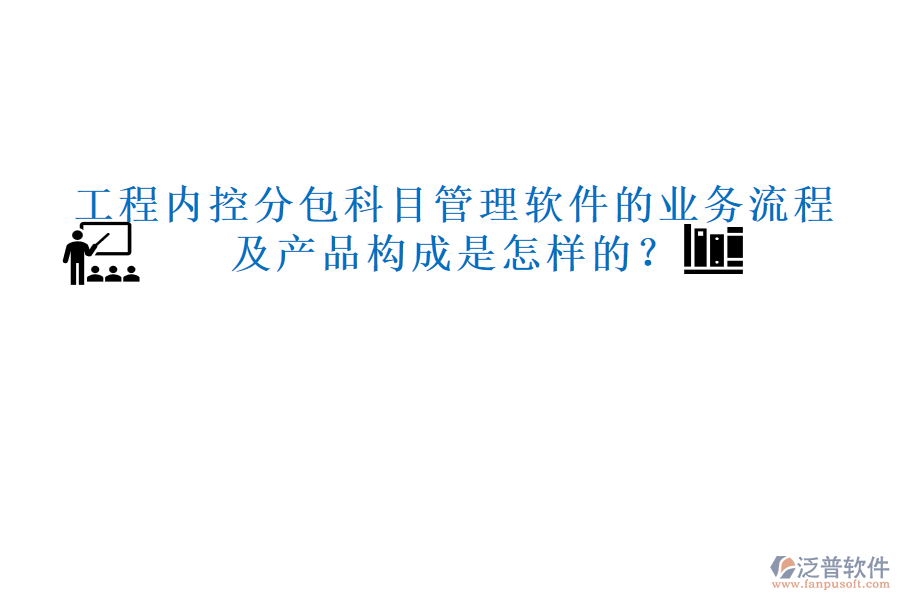 工程内控分包科目管理软件的业务流程及产品构成是怎样的？

泛普软件
www.fanpusoft.com